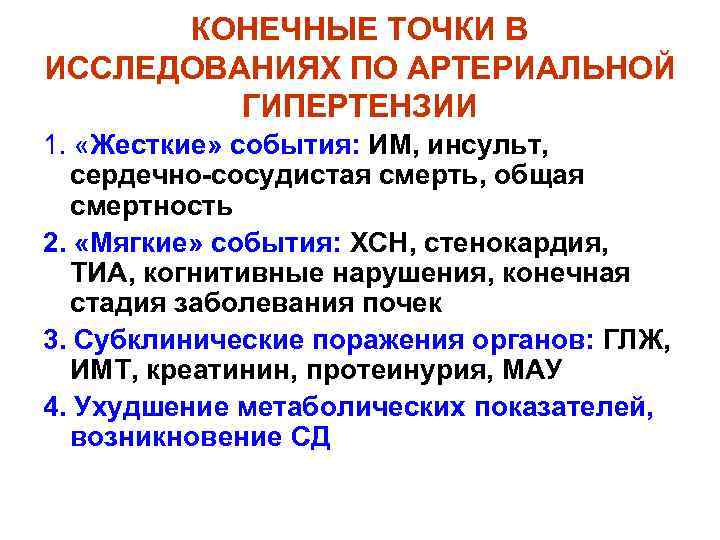 КОНЕЧНЫЕ ТОЧКИ В ИССЛЕДОВАНИЯХ ПО АРТЕРИАЛЬНОЙ ГИПЕРТЕНЗИИ

1. «Жесткие» события: ИМ, инсульт, сердечно-сосудистая смерть, общая смертность

2. «Мягкие» события: ХСН, стенокардия, ТИА, когнитивные нарушения, конечная стадия заболевания почек

3. Субклинические поражения органов: ГЛЖ, ИМТ, креатинин, протеинурия, МАУ

4. Ухудшение метаболических показателей, возникновение СД